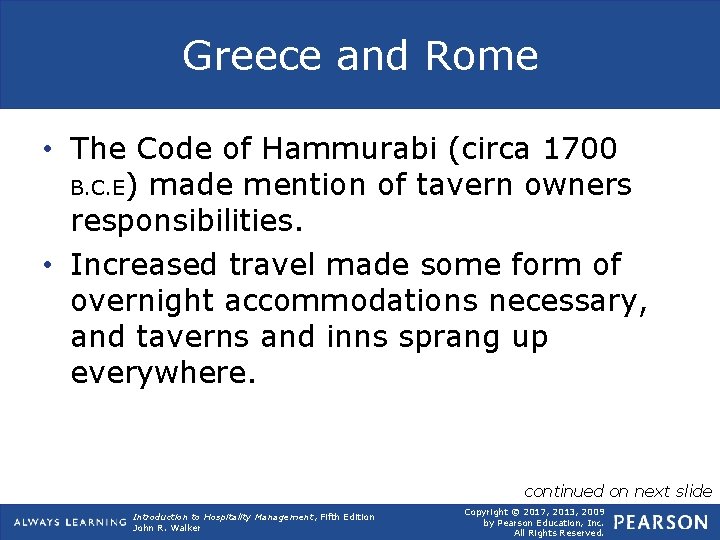 Greece and Rome

• The Code of Hammurabi (circa 1700 B.C.E) made mention of tavern owners responsibilities.

• Increased travel made some form of overnight accommodations necessary, and taverns and inns sprang up everywhere.

continued on next slide

ALWAYS LEARNING

Introduction to Hospitality Management, Fifth Edition
John R. Walker

Copyright © 2017, 2013, 2009
by Pearson Education, Inc.
All Rights Reserved.

PEARSON